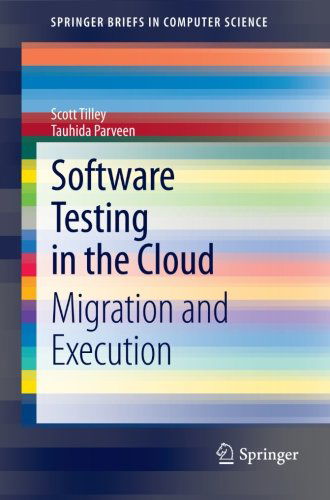 SPRINGER BRIEFS IN COMPUTER SCIENCE

Scott Tilley
Tauhida Parveen

Software Testing in the Cloud

Migration and Execution

Springer